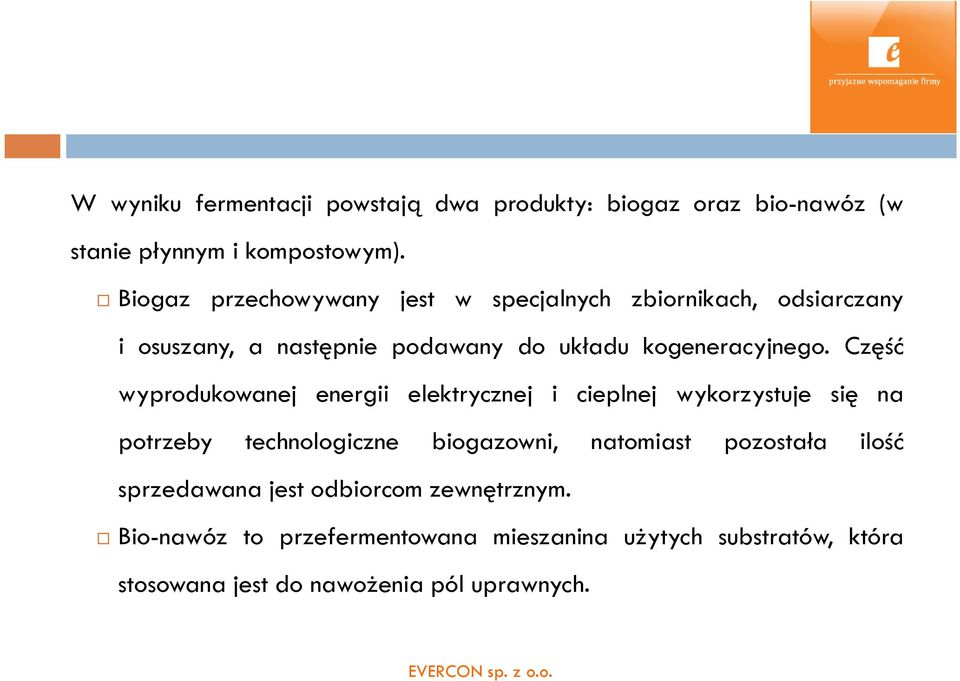 e
przyjazne wspomaganie firmy

W wyniku fermentacji powstają dwa produkty: biogaz oraz bio-nawóz (w stanie płynnym i kompostowym).

□ Biogaz przechowywany jest w specjalnych zbiornikach, odsiarczany i osuszany, a następnie podawany do układu kogeneracyjnego. Część wyprodukowanej energii elektrycznej i cieplnej wykorzystuje się na potrzeby technologiczne biogazowni, natomiast pozostała ilość sprzedawana jest odbiorcom zewnętrznym.

□ Bio-nawóz to przefermentowana mieszanina użytych substratów, która stosowana jest do nawożenia pól uprawnych.

EVERCON sp. z o.o.